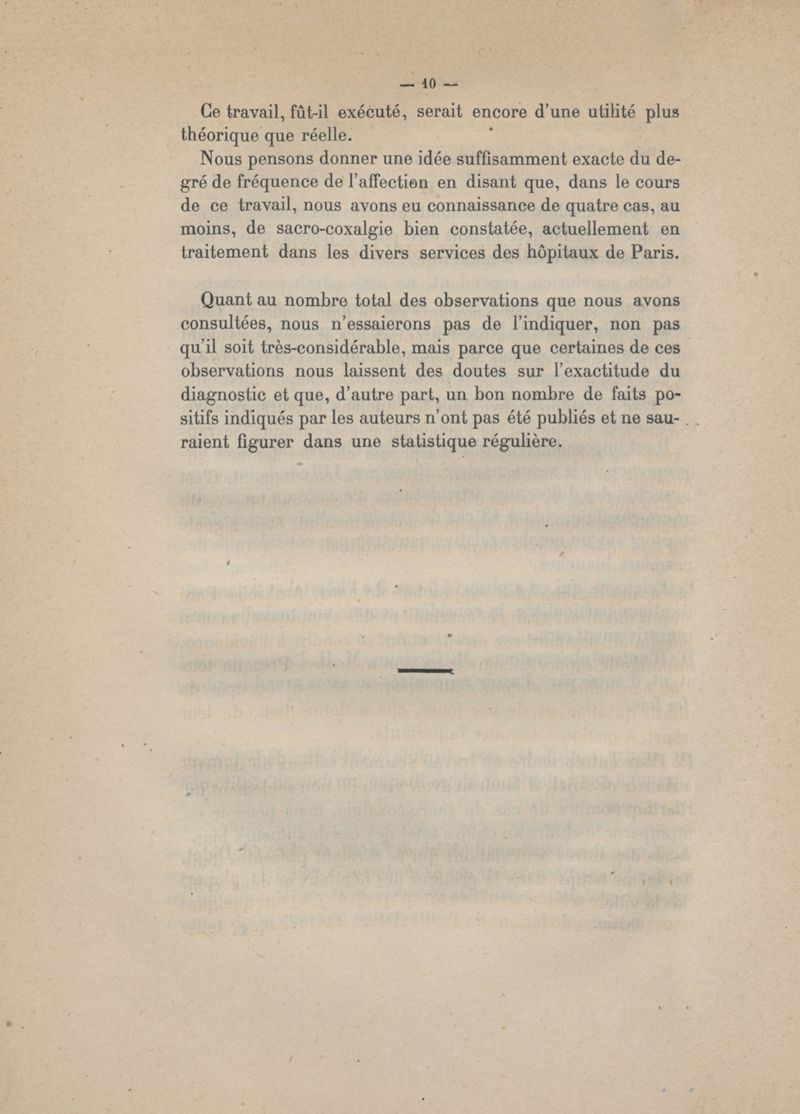 — 10 —

Ce travail, fût-il exécuté, serait encore d'une utilité plus théorique que réelle.

Nous pensons donner une idée suffisamment exacte du degré de fréquence de l'affection en disant que, dans le cours de ce travail, nous avons eu connaissance de quatre cas, au moins, de sacro-coxalgie bien constatée, actuellement en traitement dans les divers services des hôpitaux de Paris.

Quant au nombre total des observations que nous avons consultées, nous n'essaierons pas de l'indiquer, non pas qu'il soit très-considérable, mais parce que certaines de ces observations nous laissent des doutes sur l'exactitude du diagnostic et que, d'autre part, un bon nombre de faits positifs indiqués par les auteurs n'ont pas été publiés et ne sauraient figurer dans une statistique régulière.